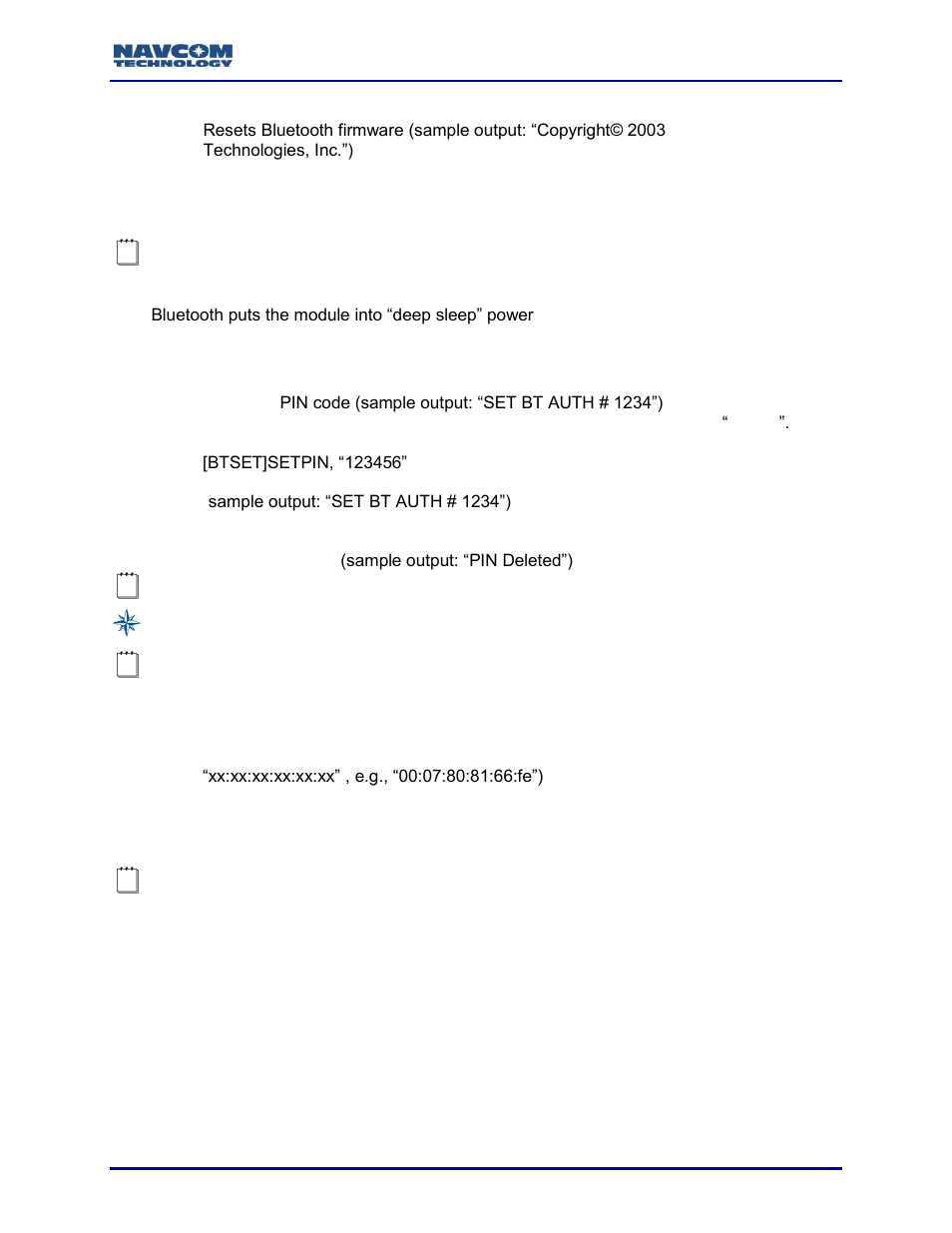 NAVCOM TECHNOLOGY

Resets Bluetooth firmware (sample output: “Copyright© 2003 Technologies, Inc.”)

Bluetooth puts the module into “deep sleep” power

PIN code (sample output: “SET BT AUTH # 1234”)

“ ”.

[BTSET]SETPIN, “123456”

sample output: “SET BT AUTH # 1234”)

(sample output: “PIN Deleted”)

“xx:xx:xx:xx:xx:xx” , e.g., “00:07:80:81:66:fe”)